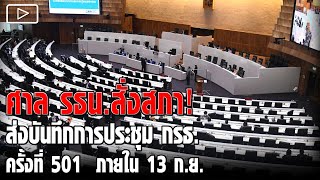 ศาล รธน.สั่งสภา!
ส่งบันทึกการประชุม กรธ.
ครั้งที่ 501 ภายใน 13 ก.ย.